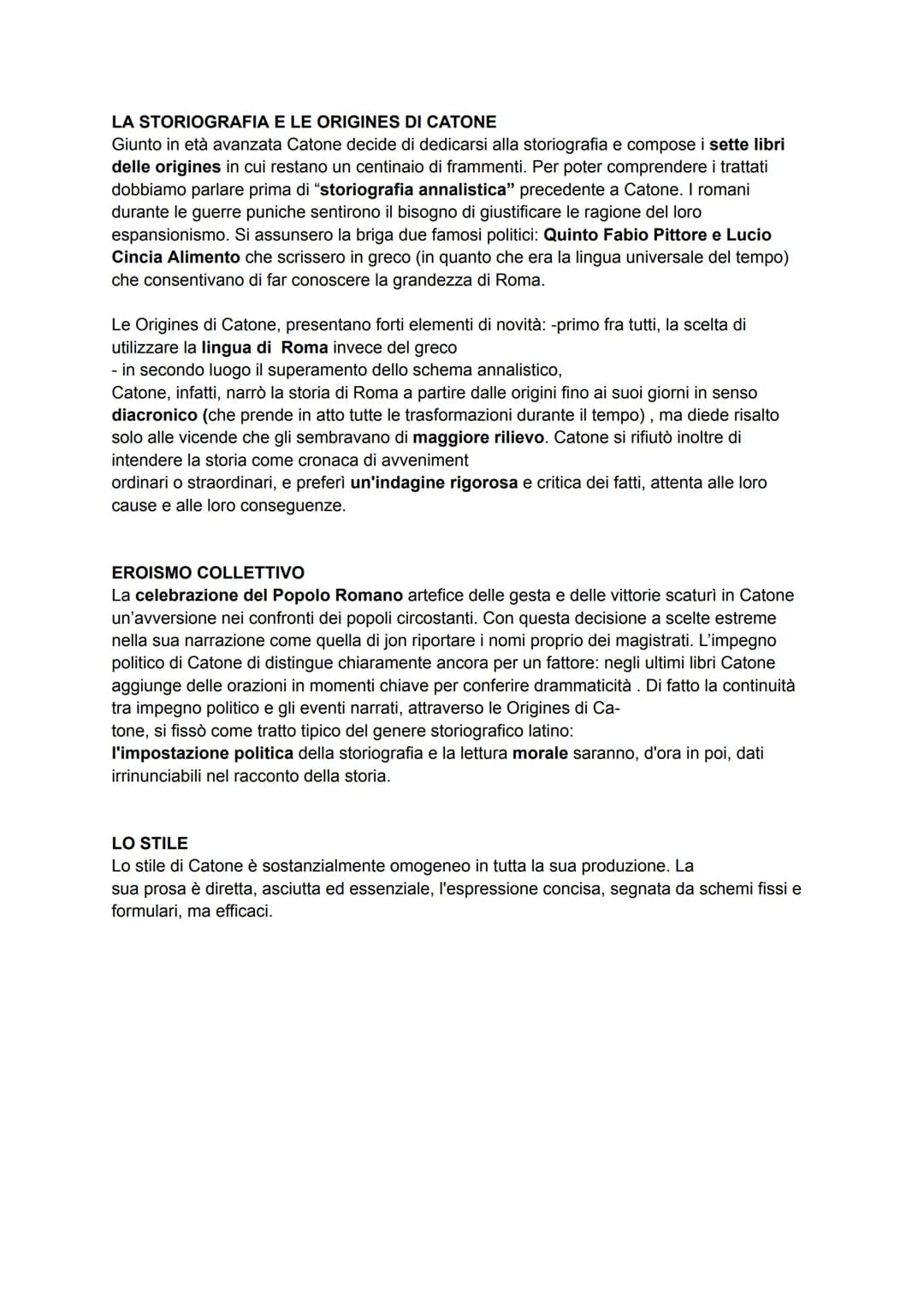 LA STORIOGRAFIA E LE ORIGINES DI CATONE
Giunto in età avanzata Catone decide di dedicarsi alla storiografia e compose i sette libri delle origines in cui restano un centinaio di frammenti. Per poter comprendere i trattati dobbiamo parlare prima di "storiografia annalistica" precedente a Catone. I romani durante le guerre puniche sentirono il bisogno di giustificare le ragione del loro espansionismo. Si assunsero la briga due famosi politici: Quinto Fabio Pittore e Lucio Cincia Alimento che scrissero in greco (in quanto che era la lingua universale del tempo) che consentivano di far conoscere la grandezza di Roma.

Le Origines di Catone, presentano forti elementi di novità: -primo fra tutti, la scelta di utilizzare la lingua di Roma invece del greco
- in secondo luogo il superamento dello schema annalistico,
Catone, infatti, narrò la storia di Roma a partire dalle origini fino ai suoi giorni in senso diacronico (che prende in atto tutte le trasformazioni durante il tempo) , ma diede risalto solo alle vicende che gli sembravano di maggiore rilievo. Catone si rifiutò inoltre di intendere la storia come cronaca di avveniment
ordinari o straordinari, e preferì un'indagine rigorosa e critica dei fatti, attenta alle loro cause e alle loro conseguenze.

EROISMO COLLETTIVO
La celebrazione del Popolo Romano artefice delle gesta e delle vittorie scaturì in Catone un'avversione nei confronti dei popoli circostanti. Con questa decisione a scelte estreme nella sua narrazione come quella di jon riportare i nomi proprio dei magistrati. L'impegno politico di Catone di distingue chiaramente ancora per un fattore: negli ultimi libri Catone aggiunge delle orazioni in momenti chiave per conferire drammaticità . Di fatto la continuità tra impegno politico e gli eventi narrati, attraverso le Origines di Catone, si fissò come tratto tipico del genere storiografico latino:
l'impostazione politica della storiografia e la lettura morale saranno, d'ora in poi, dati irrinunciabili nel racconto della storia.

LO STILE
Lo stile di Catone è sostanzialmente omogeneo in tutta la sua produzione. La sua prosa è diretta, asciutta ed essenziale, l'espressione concisa, segnata da schemi fissi e formulari, ma efficaci.